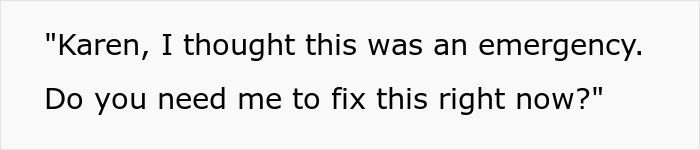 "Karen, I thought this was an emergency. Do you need me to fix this right now?"